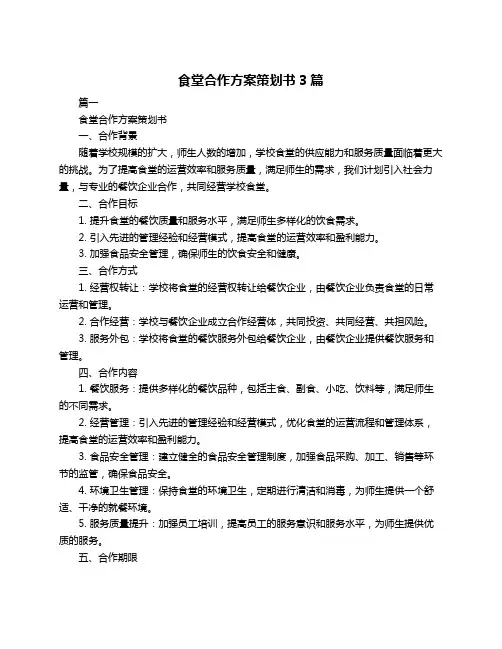 食堂合作方案策划书 3 篇

篇一

食堂合作方案策划书

一、合作背景

随着学校规模的扩大，师生人数的增加，学校食堂的供应能力和服务质量面临着更大的挑战。为了提高食堂的运营效率和服务质量，满足师生的需求，我们计划引入社会力量，与专业的餐饮企业合作，共同经营学校食堂。

二、合作目标

1. 提升食堂的餐饮质量和服务水平，满足师生多样化的饮食需求。

2. 引入先进的管理经验和经营模式，提高食堂的运营效率和盈利能力。

3. 加强食品安全管理，确保师生的饮食安全和健康。

三、合作方式

1. 经营权转让：学校将食堂的经营权转让给餐饮企业，由餐饮企业负责食堂的日常运营和管理。

2. 合作经营：学校与餐饮企业成立合作经营体，共同投资、共同经营、共担风险。

3. 服务外包：学校将食堂的餐饮服务外包给餐饮企业，由餐饮企业提供餐饮服务和管理。

四、合作内容

1. 餐饮服务：提供多样化的餐饮品种，包括主食、副食、小吃、饮料等，满足师生的不同需求。

2. 经营管理：引入先进的管理经验和经营模式，优化食堂的运营流程和管理体系，提高食堂的运营效率和盈利能力。

3. 食品安全管理：建立健全的食品安全管理制度，加强食品采购、加工、销售等环节的监管，确保食品安全。

4. 环境卫生管理：保持食堂的环境卫生，定期进行清洁和消毒，为师生提供一个舒适、干净的就餐环境。

5. 服务质量提升：加强员工培训，提高员工的服务意识和服务水平，为师生提供优质的服务。

五、合作期限